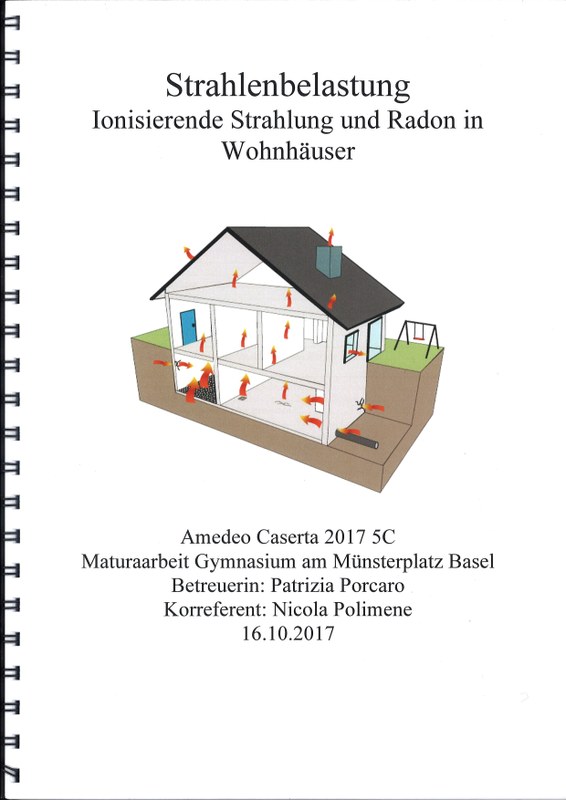 Strahlenbelastung
Ionisierende Strahlung und Radon in Wohnhäuser

Amedeo Caserta 2017 5C
Maturaarbeit Gymnasium am Münsterplatz Basel
Betreuerin: Patrizia Porcaro
Korreferent: Nicola Polimene
16.10.2017